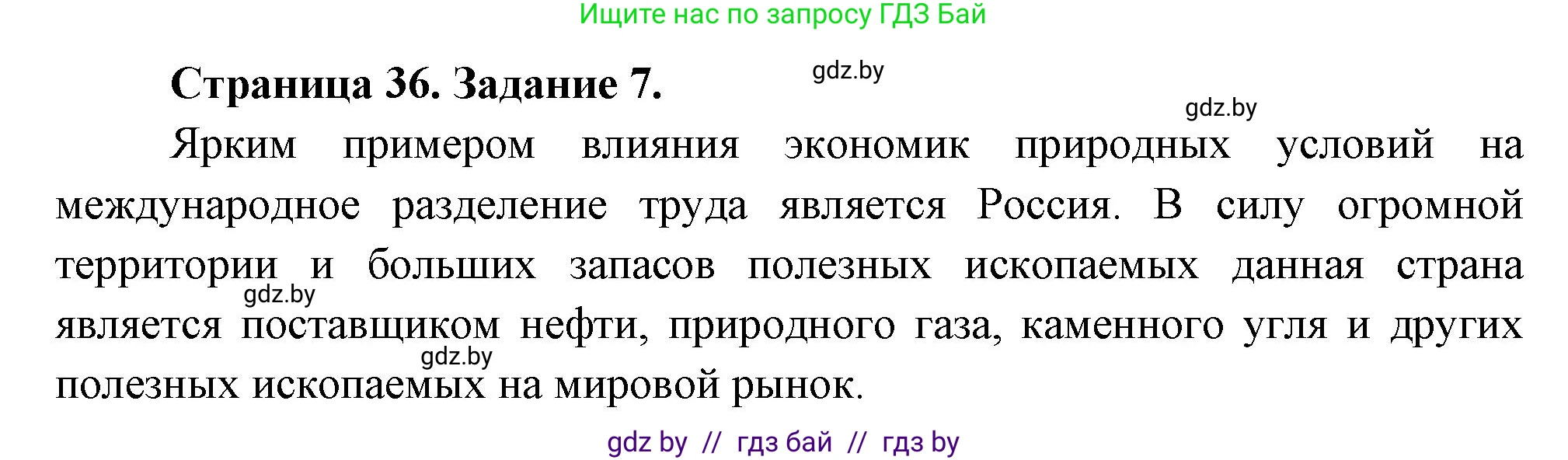 Ищите нас по запросу ГДЗ Бай

Страница 36. Задание 7.

gdz.by

gdz.by

Ярким примером влияния экономик природных условий на международное разделение труда является Россия. В силу огромной территории и больших запасов полезных ископаемых данная страна является поставщиком нефти, природного газа, каменного угля и других полезных ископаемых на мировой рынок.

gdz.by

gdz.by

gdz by // гдз бай // гдз by